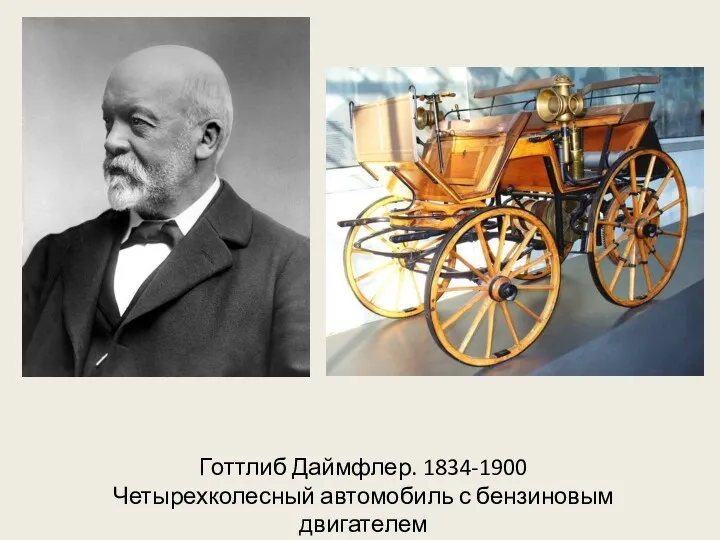 Готтлиб Даймфлер. 1834-1900
Четырехколесный автомобиль с бензиновым двигателем